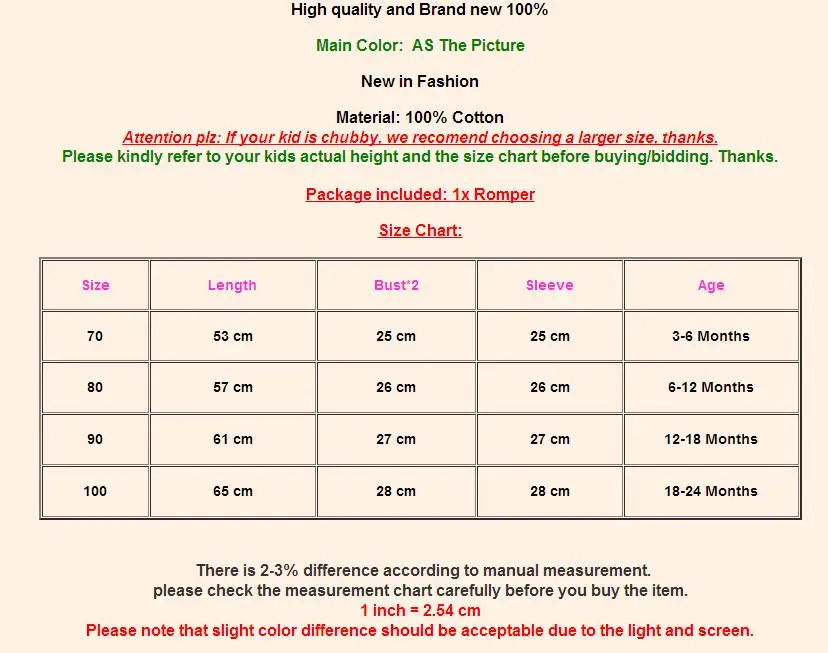 High quality and Brand new 100%

Main Color:  AS The Picture

New in Fashion

Material: 100% Cotton
Attention plz: If your kid is chubby, we recomend choosing a larger size, thanks.
Please kindly refer to your kids actual height and the size chart before buying/bidding. Thanks.

Package included: 1x Romper

Size Chart:

| Size | Length | Bust*2 | Sleeve | Age |
|---|---|---|---|---|
| 70 | 53 cm | 25 cm | 25 cm | 3-6 Months |
| 80 | 57 cm | 26 cm | 26 cm | 6-12 Months |
| 90 | 61 cm | 27 cm | 27 cm | 12-18 Months |
| 100 | 65 cm | 28 cm | 28 cm | 18-24 Months |

There is 2-3% difference according to manual measurement.
please check the measurement chart carefully before you buy the item.
1 inch = 2.54 cm
Please note that slight color difference should be acceptable due to the light and screen.